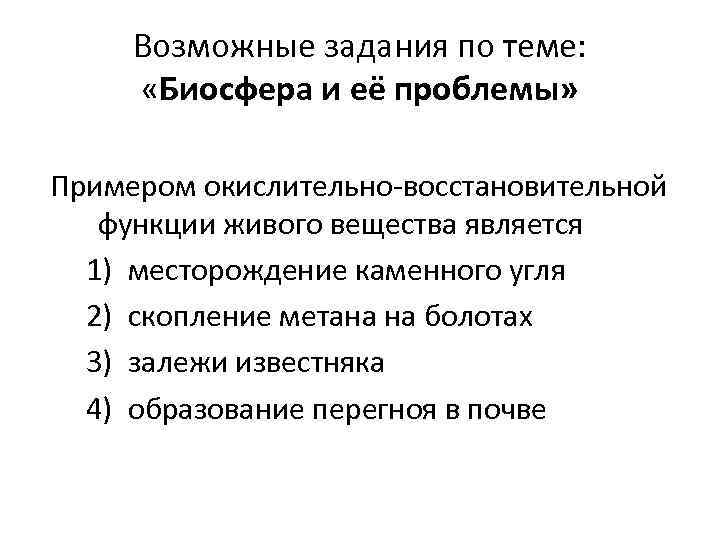 Возможные задания по теме:
«Биосфера и её проблемы»

Примером окислительно-восстановительной функции живого вещества является
1) месторождение каменного угля
2) скопление метана на болотах
3) залежи известняка
4) образование перегноя в почве